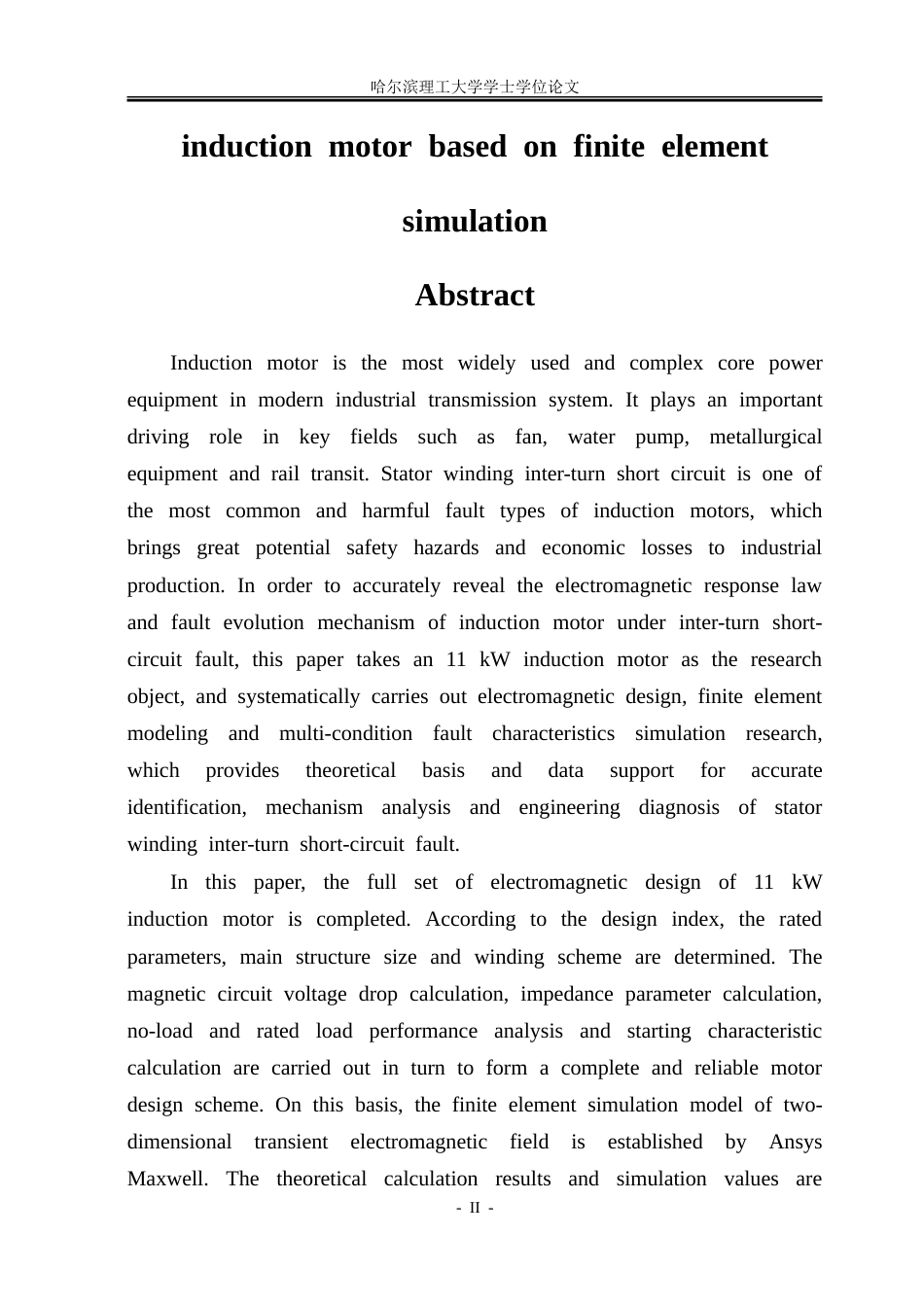 哈尔滨理工大学学士学位论文

induction motor based on finite element simulation

Abstract

Induction motor is the most widely used and complex core power equipment in modern industrial transmission system. It plays an important driving role in key fields such as fan, water pump, metallurgical equipment and rail transit. Stator winding inter-turn short circuit is one of the most common and harmful fault types of induction motors, which brings great potential safety hazards and economic losses to industrial production. In order to accurately reveal the electromagnetic response law and fault evolution mechanism of induction motor under inter-turn short-circuit fault, this paper takes an 11 kW induction motor as the research object, and systematically carries out electromagnetic design, finite element modeling and multi-condition fault characteristics simulation research, which provides theoretical basis and data support for accurate identification, mechanism analysis and engineering diagnosis of stator winding inter-turn short-circuit fault.

In this paper, the full set of electromagnetic design of 11 kW induction motor is completed. According to the design index, the rated parameters, main structure size and winding scheme are determined. The magnetic circuit voltage drop calculation, impedance parameter calculation, no-load and rated load performance analysis and starting characteristic calculation are carried out in turn to form a complete and reliable motor design scheme. On this basis, the finite element simulation model of two-dimensional transient electromagnetic field is established by Ansys Maxwell. The theoretical calculation results and simulation values are

- II -